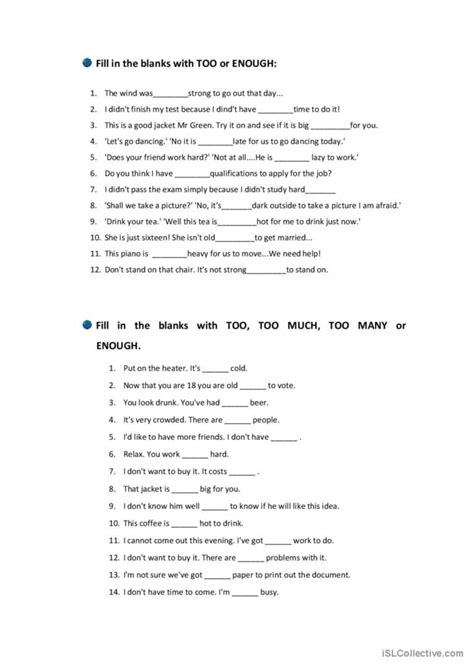 Fill in the blanks with TOO or ENOUGH:

1. The wind was________strong to go out that day...
2. I didn't finish my test because I dind't have ________time to do it!
3. This is a good jacket Mr Green. Try it on and see if it is big _________for you.
4. 'Let's go dancing.' 'No it is ________late for us to go dancing today.'
5. 'Does your friend work hard?' 'Not at all....He is ________ lazy to work.'
6. Do you think I have ________qualifications to apply for the job?
7. I didn't pass the exam simply because I didn't study hard_______
8. 'Shall we take a picture?' 'No, it's_______dark outside to take a picture I am afraid.'
9. 'Drink your tea.' 'Well this tea is_________hot for me to drink just now.'
10. She is just sixteen! She isn't old_________to get married...
11. This piano is ________heavy for us to move...We need help!
12. Don't stand on that chair. It's not strong_________to stand on.

Fill in the blanks with TOO, TOO MUCH, TOO MANY or ENOUGH.

1. Put on the heater. It's ______ cold.
2. Now that you are 18 you are old ______ to vote.
3. You look drunk. You've had ______ beer.
4. It's very crowded. There are ______ people.
5. I'd like to have more friends. I don't have ______ .
6. Relax. You work ______ hard.
7. I don't want to buy it. It costs ______ .
8. That jacket is ______ big for you.
9. I don't know him well ______ to know if he will like this idea.
10. This coffee is ______ hot to drink.
11. I cannot come out this evening. I've got ______ work to do.
12. I don't want to buy it. There are ______ problems with it.
13. I'm not sure we've got ______ paper to print out the document.
14. I don't have time to come. I'm ______ busy.

iSLCollective.com